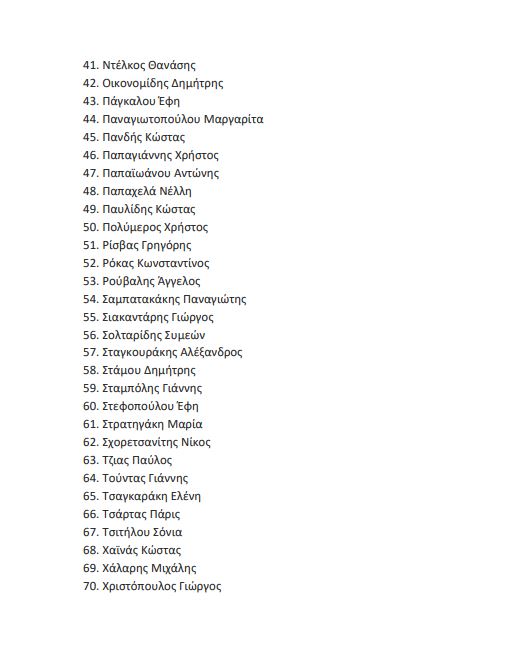 41. Ντέλκος Θανάσης
42. Οικονομίδης Δημήτρης
43. Πάγκαλου Έφη
44. Παναγιωτοπούλου Μαργαρίτα
45. Πανδής Κώστας
46. Παπαγιάννης Χρήστος
47. Παπαϊωάνου Αντώνης
48. Παπαχελά Νέλλη
49. Παυλίδης Κώστας
50. Πολύμερος Χρήστος
51. Ρίσβας Γρηγόρης
52. Ρόκας Κωνσταντίνος
53. Ρούβαλης Άγγελος
54. Σαμπατακάκης Παναγιώτης
55. Σιακαντάρης Γιώργος
56. Σολταρίδης Συμεών
57. Σταγκουράκης Αλέξανδρος
58. Στάμου Δημήτρης
59. Σταμπόλης Γιάννης
60. Στεφοπούλου Έφη
61. Στρατηγάκη Μαρία
62. Σχορετσανίτης Νίκος
63. Τζιας Παύλος
64. Τούντας Γιάννης
65. Τσαγκαράκη Ελένη
66. Τσάρτας Πάρις
67. Τσιτήλου Σόνια
68. Χαϊνάς Κώστας
69. Χάλαρης Μιχάλης
70. Χριστόπουλος Γιώργος